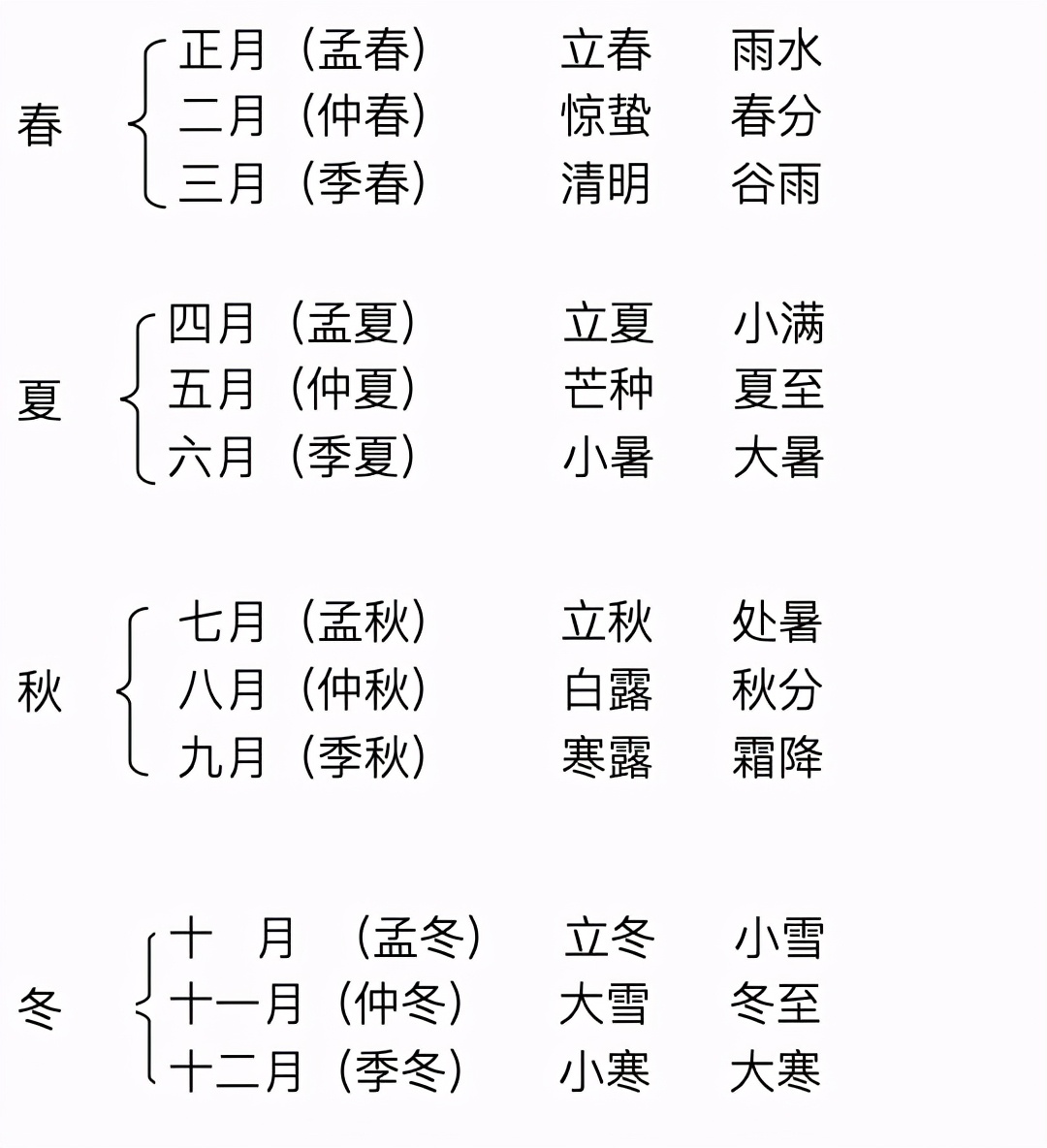 春
正月（孟春） 立春 雨水
二月（仲春） 惊蛰 春分
三月（季春） 清明 谷雨

夏
四月（孟夏） 立夏 小满
五月（仲夏） 芒种 夏至
六月（季夏） 小暑 大暑

秋
七月（孟秋） 立秋 处暑
八月（仲秋） 白露 秋分
九月（季秋） 寒露 霜降

冬
十 月 （孟冬） 立冬 小雪
十一月（仲冬） 大雪 冬至
十二月（季冬） 小寒 大寒